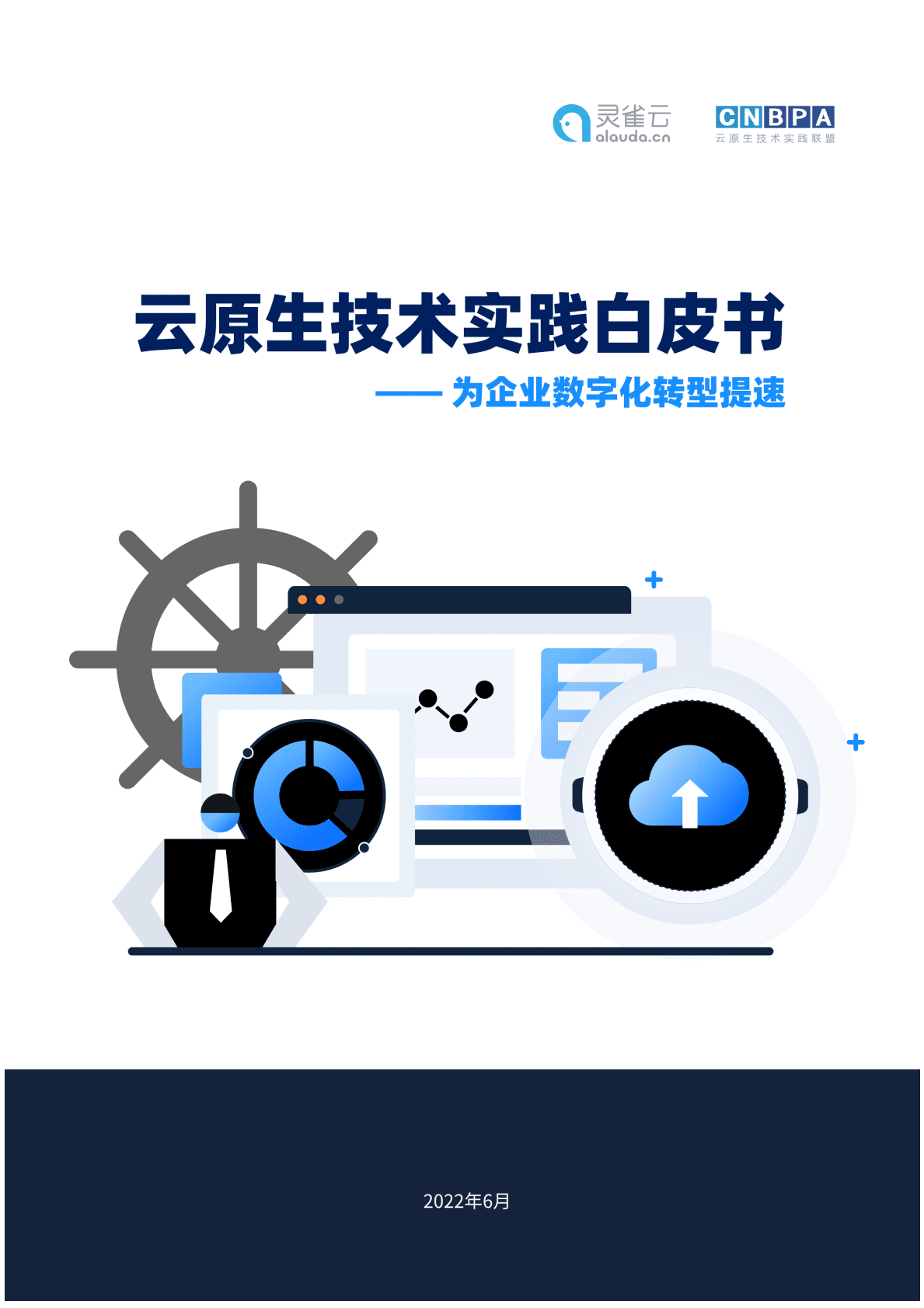 灵雀云
alauda.cn

CNBPA
云原生技术实践联盟

云原生技术实践白皮书

—— 为企业数字化转型提速

2022年6月